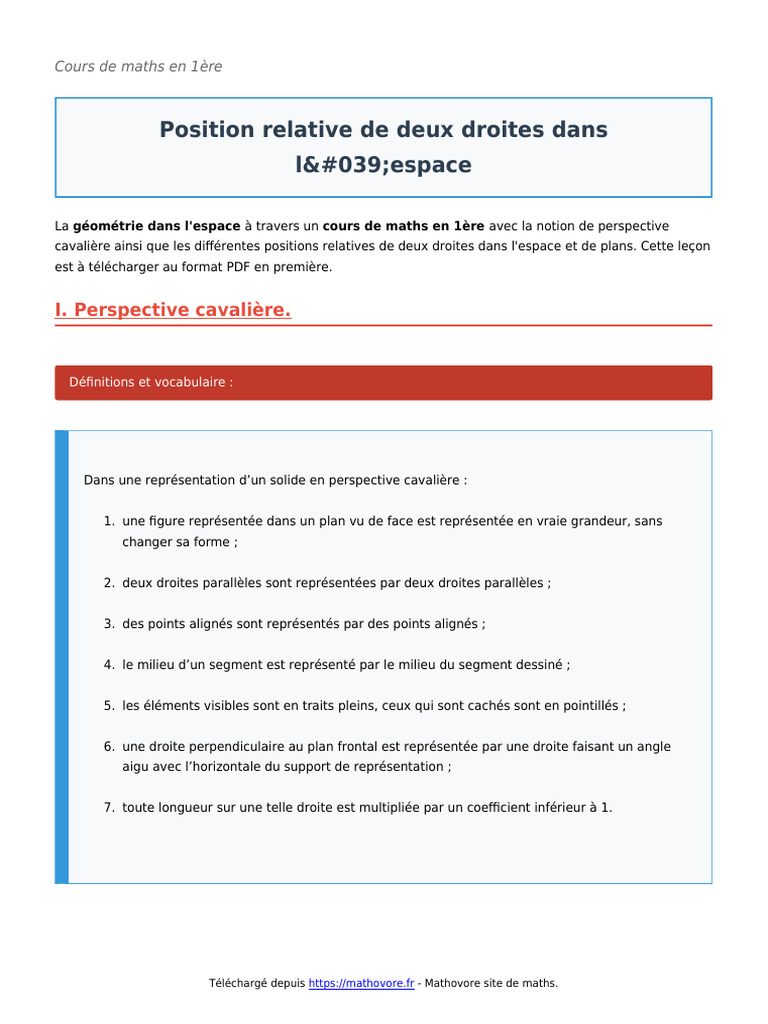 Cours de maths en 1ère

Position relative de deux droites dans l&#039;espace

La géométrie dans l'espace à travers un cours de maths en 1ère avec la notion de perspective cavalière ainsi que les différentes positions relatives de deux droites dans l'espace et de plans. Cette leçon est à télécharger au format PDF en première.

I. Perspective cavalière.

Définitions et vocabulaire :

Dans une représentation d'un solide en perspective cavalière :

1. une figure représentée dans un plan vu de face est représentée en vraie grandeur, sans changer sa forme ;

2. deux droites parallèles sont représentées par deux droites parallèles ;

3. des points alignés sont représentés par des points alignés ;

4. le milieu d'un segment est représenté par le milieu du segment dessiné ;

5. les éléments visibles sont en traits pleins, ceux qui sont cachés sont en pointillés ;

6. une droite perpendiculaire au plan frontal est représentée par une droite faisant un angle aigu avec l'horizontale du support de représentation ;

7. toute longueur sur une telle droite est multipliée par un coefficient inférieur à 1.

Téléchargé depuis https://mathovore.fr - Mathovore site de maths.